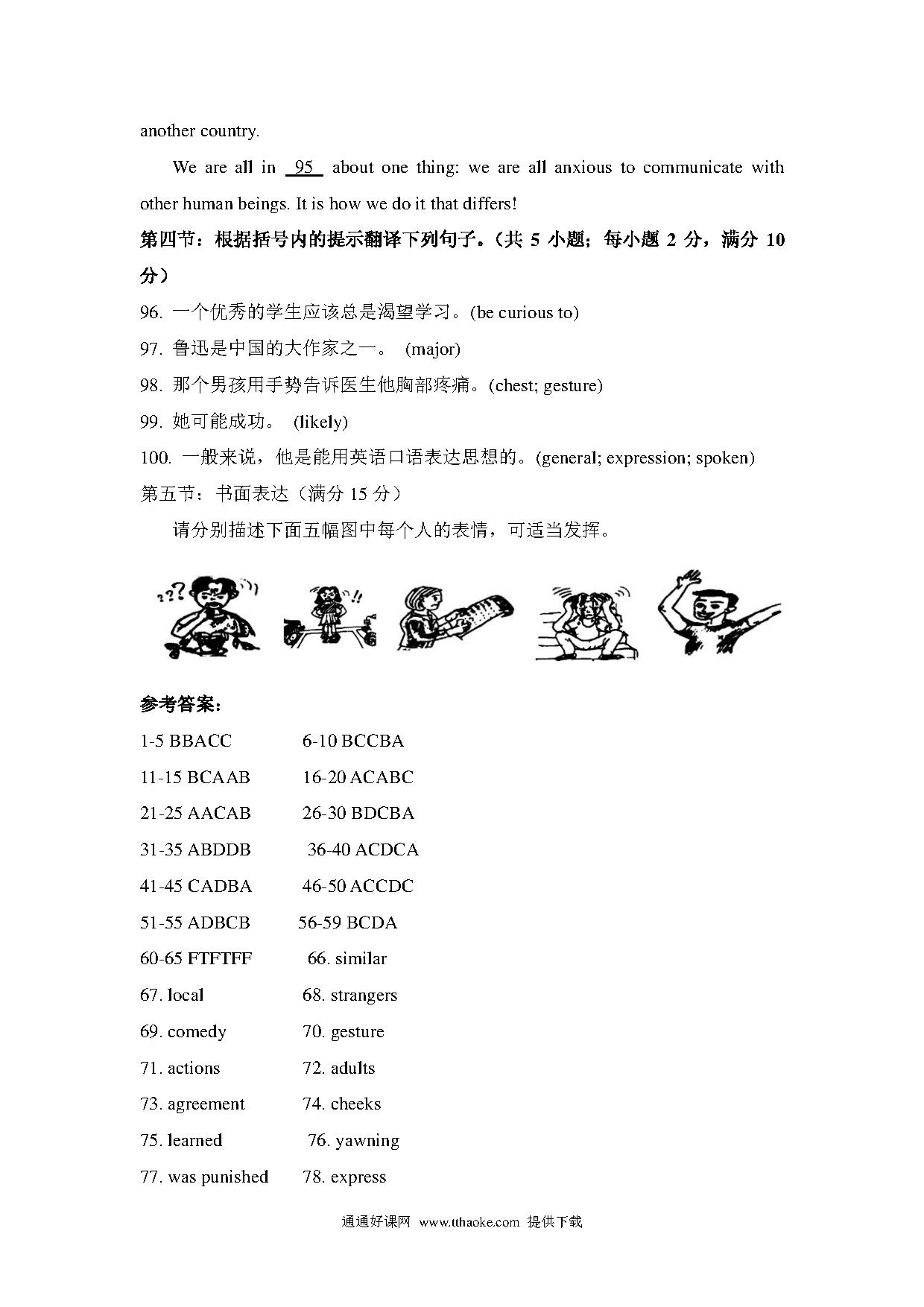 another country.

We are all in 95 about one thing: we are all anxious to communicate with other human beings. It is how we do it that differs!

第四节：根据括号内的提示翻译下列句子。（共 5 小题；每小题 2 分，满分 10 分）

96. 一个优秀的学生应该总是渴望学习。(be curious to)

97. 鲁迅是中国的大作家之一。 (major)

98. 那个男孩用手势告诉医生他胸部疼痛。(chest; gesture)

99. 她可能成功。 (likely)

100. 一般来说，他是能用英语口语表达思想的。(general; expression; spoken)

第五节：书面表达（满分 15 分）

请分别描述下面五幅图中每个人的表情，可适当发挥。

??? !!

参考答案：

1-5 BBACC 6-10 BCCBA

11-15 BCAAB 16-20 ACABC

21-25 AACAB 26-30 BDCBA

31-35 ABDDB 36-40 ACDCA

41-45 CADBA 46-50 ACCDC

51-55 ADBCB 56-59 BCDA

60-65 FTFTFF 66. similar

67. local 68. strangers

69. comedy 70. gesture

71. actions 72. adults

73. agreement 74. cheeks

75. learned 76. yawning

77. was punished 78. express

通通好课网 www.tthaoke.com 提供下载